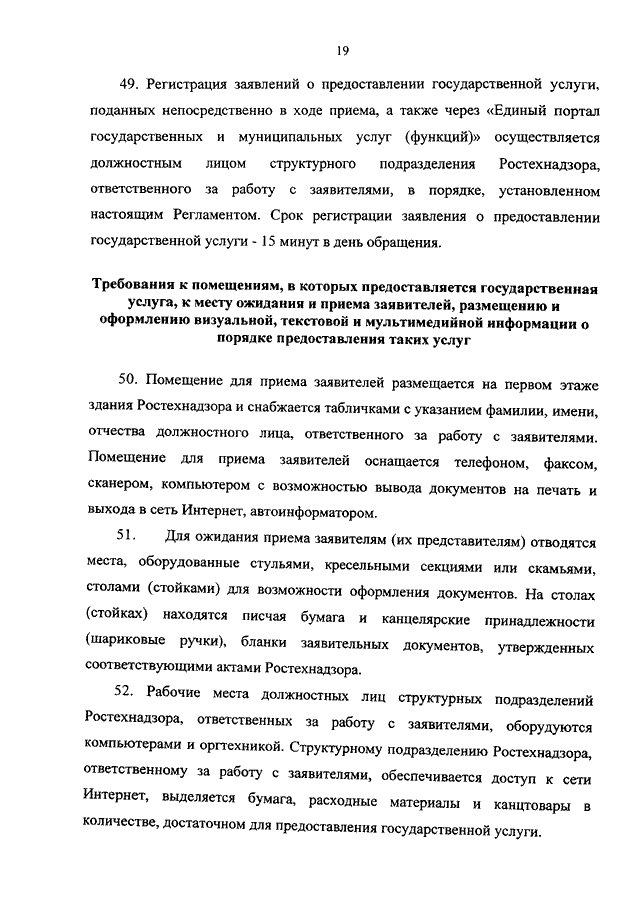 19

49. Регистрация заявлений о предоставлении государственной услуги, поданных непосредственно в ходе приема, а также через «Единый портал государственных и муниципальных услуг (функций)» осуществляется должностным лицом структурного подразделения Ростехнадзора, ответственного за работу с заявителями, в порядке, установленном настоящим Регламентом. Срок регистрации заявления о предоставлении государственной услуги - 15 минут в день обращения.

Требования к помещениям, в которых предоставляется государственная услуга, к месту ожидания и приема заявителей, размещению и оформлению визуальной, текстовой и мультимедийной информации о порядке предоставления таких услуг

50. Помещение для приема заявителей размещается на первом этаже здания Ростехнадзора и снабжается табличками с указанием фамилии, имени, отчества должностного лица, ответственного за работу с заявителями. Помещение для приема заявителей оснащается телефоном, факсом, сканером, компьютером с возможностью вывода документов на печать и выхода в сеть Интернет, автоинформатором.

51. Для ожидания приема заявителям (их представителям) отводятся места, оборудованные стульями, кресельными секциями или скамьями, столами (стойками) для возможности оформления документов. На столах (стойках) находятся писчая бумага и канцелярские принадлежности (шариковые ручки), бланки заявительных документов, утвержденных соответствующими актами Ростехнадзора.

52. Рабочие места должностных лиц структурных подразделений Ростехнадзора, ответственных за работу с заявителями, оборудуются компьютерами и оргтехникой. Структурному подразделению Ростехнадзора, ответственному за работу с заявителями, обеспечивается доступ к сети Интернет, выделяется бумага, расходные материалы и канцтовары в количестве, достаточном для предоставления государственной услуги.